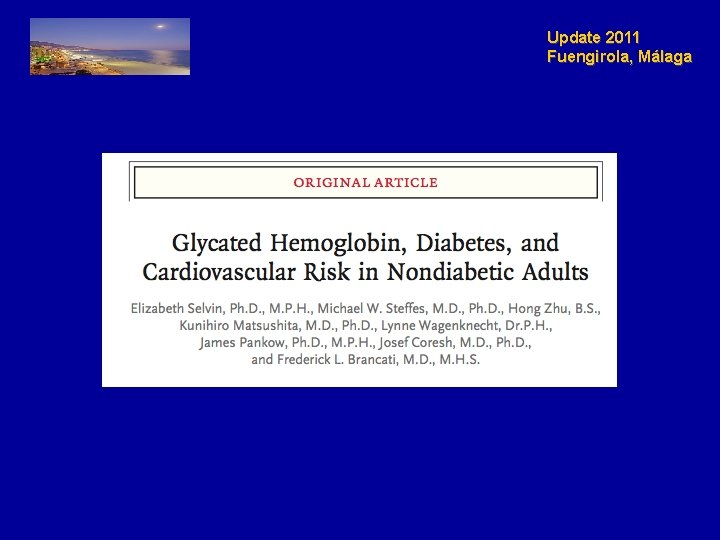 Update 2011
Fuengirola, Málaga

ORIGINAL ARTICLE

Glycated Hemoglobin, Diabetes, and Cardiovascular Risk in Nondiabetic Adults

Elizabeth Selvin, Ph.D., M.P.H., Michael W. Steffes, M.D., Ph.D., Hong Zhu, B.S., Kunihiro Matsushita, M.D., Ph.D., Lynne Wagenknecht, Dr.P.H., James Pankow, Ph.D., M.P.H., Josef Coresh, M.D., Ph.D., and Frederick L. Brancati, M.D., M.H.S.